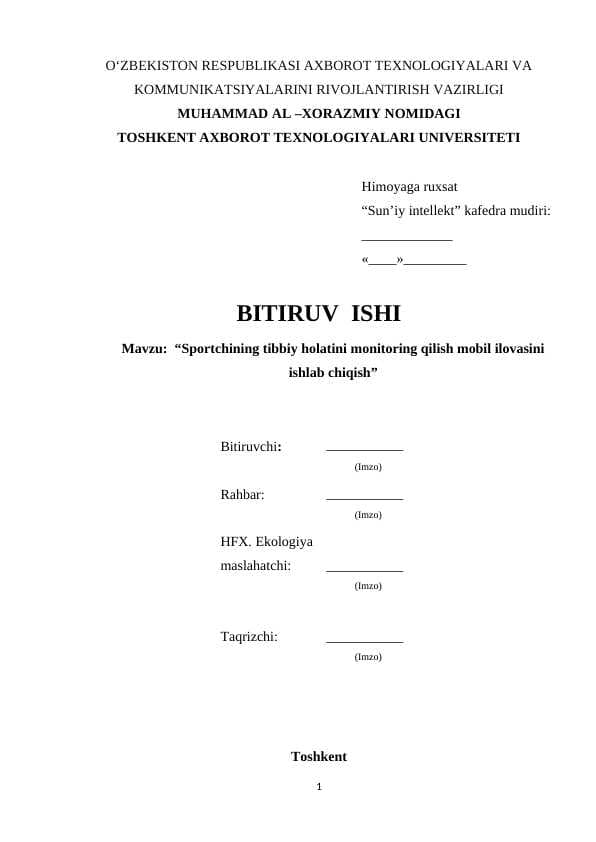 O‘ZBEKISTON RESPUBLIKASI AXBOROT TEXNOLOGIYALARI VA KOMMUNIKATSIYALARINI RIVOJLANTIRISH VAZIRLIGI
MUHAMMAD AL –XORAZMIY NOMIDAGI
TOSHKENT AXBOROT TEXNOLOGIYALARI UNIVERSITETI

Himoyaga ruxsat
“Sun’iy intellekt” kafedra mudiri:
_____________
«____»_________

BITIRUV ISHI

Mavzu: “Sportchining tibbiy holatini monitoring qilish mobil ilovasini ishlab chiqish”

Bitiruvchi: ___________
(Imzo)

Rahbar: ___________
(Imzo)

HFX. Ekologiya maslahatchi: ___________
(Imzo)

Taqrizchi: ___________
(Imzo)

Toshkent

1